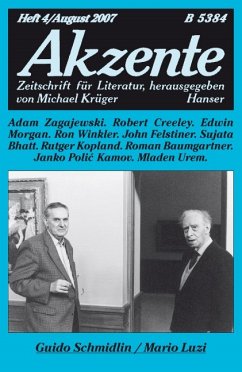 Heft 4/August 2007 B 5384

Akzente

Zeitschrift für Literatur, herausgegeben von Michael Krüger Hanser

Adam Zagajewski. Robert Creeley. Edwin Morgan. Ron Winkler. John Felstiner. Sujata Bhatt. Rutger Kopland. Roman Baumgartner. Janko Polić Kamov. Mladen Urem.

Guido Schmidlin / Mario Luzi